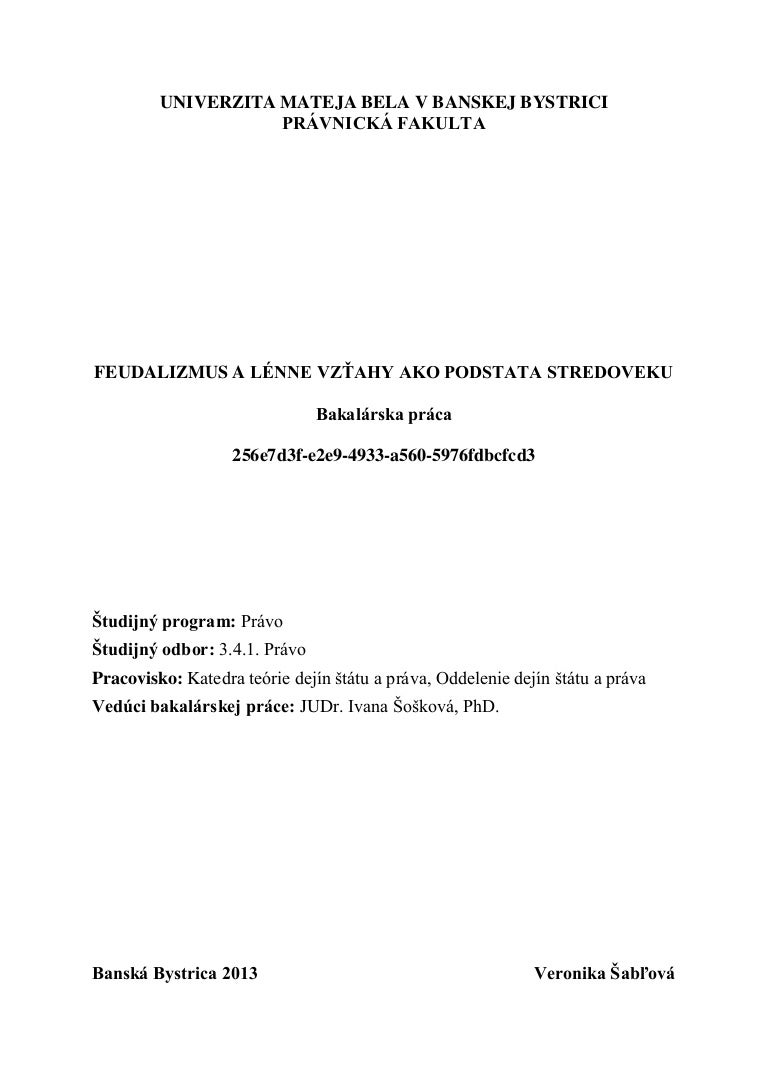 UNIVERZITA MATEJA BELA V BANSKEJ BYSTRICI
PRÁVNICKÁ FAKULTA

FEUDALIZMUS A LÉNNE VZŤAHY AKO PODSTATA STREDOVEKU

Bakalárska práca

256e7d3f-e2e9-4933-a560-5976fdbcfcd3

Študijný program: Právo
Študijný odbor: 3.4.1. Právo
Pracovisko: Katedra teórie dejín štátu a práva, Oddelenie dejín štátu a práva
Vedúci bakalárskej práce: JUDr. Ivana Šošková, PhD.

Banská Bystrica 2013

Veronika Šabľová